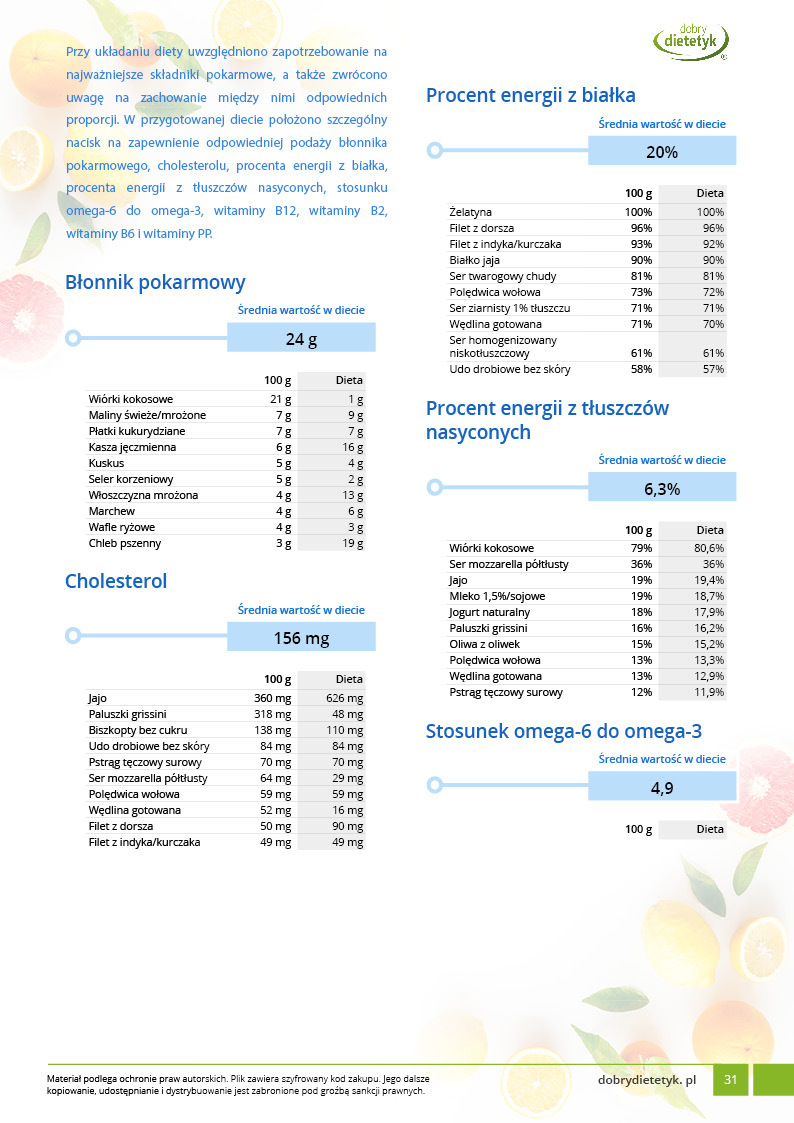 dobry dietetyk

Przy układaniu diety uwzględniono zapotrzebowanie na najważniejsze składniki pokarmowe, a także zwrócono uwagę na zachowanie między nimi odpowiednich proporcji. W przygotowanej diecie położono szczególny nacisk na zapewnienie odpowiedniej podaży błonnika pokarmowego, cholesterolu, procenta energii z białka, procenta energii z tłuszczów nasyconych, stosunku omega-6 do omega-3, witaminy B12, witaminy B2, witaminy B6 i witaminy PP.

Błonnik pokarmowy

Średnia wartość w diecie

24 g

| | 100 g | Dieta |
|---|---|---|
| Wiórki kokosowe | 21 g | 1 g |
| Maliny świeże/mrożone | 7 g | 9 g |
| Płatki kukurydziane | 7 g | 7 g |
| Kasza jęczmienna | 6 g | 16 g |
| Kuskus | 5 g | 4 g |
| Seler korzeniowy | 5 g | 2 g |
| Włoszczyzna mrożona | 4 g | 13 g |
| Marchew | 4 g | 6 g |
| Wafle ryżowe | 4 g | 3 g |
| Chleb pszenny | 3 g | 19 g |

Cholesterol

Średnia wartość w diecie

156 mg

| | 100 g | Dieta |
|---|---|---|
| Jajo | 360 mg | 626 mg |
| Paluszki grissini | 318 mg | 48 mg |
| Biszkopty bez cukru | 138 mg | 110 mg |
| Udo drobiowe bez skóry | 84 mg | 84 mg |
| Pstrąg tęczowy surowy | 70 mg | 70 mg |
| Ser mozzarella półtłusty | 64 mg | 29 mg |
| Polędwica wołowa | 59 mg | 59 mg |
| Wędlina gotowana | 52 mg | 16 mg |
| Filet z dorsza | 50 mg | 90 mg |
| Filet z indyka/kurczaka | 49 mg | 49 mg |

Procent energii z białka

Średnia wartość w diecie

20%

| | 100 g | Dieta |
|---|---|---|
| Żelatyna | 100% | 100% |
| Filet z dorsza | 96% | 96% |
| Filet z indyka/kurczaka | 93% | 92% |
| Białko jaja | 90% | 90% |
| Ser twarogowy chudy | 81% | 81% |
| Polędwica wołowa | 73% | 72% |
| Ser ziarnisty 1% tłuszczu | 71% | 71% |
| Wędlina gotowana | 71% | 70% |
| Ser homogenizowany niskotłuszczowy | 61% | 61% |
| Udo drobiowe bez skóry | 58% | 57% |

Procent energii z tłuszczów nasyconych

Średnia wartość w diecie

6,3%

| | 100 g | Dieta |
|---|---|---|
| Wiórki kokosowe | 79% | 80,6% |
| Ser mozzarella półtłusty | 36% | 36% |
| Jajo | 19% | 19,4% |
| Mleko 1,5%/sojowe | 19% | 18,7% |
| Jogurt naturalny | 18% | 17,9% |
| Paluszki grissini | 16% | 16,2% |
| Oliwa z oliwek | 15% | 15,2% |
| Polędwica wołowa | 13% | 13,3% |
| Wędlina gotowana | 13% | 12,9% |
| Pstrąg tęczowy surowy | 12% | 11,9% |

Stosunek omega-6 do omega-3

Średnia wartość w diecie

4,9

| | 100 g | Dieta |
|---|---|---|

Materiał podlega ochronie praw autorskich. Plik zawiera szyfrowany kod zakupu. Jego dalsze kopiowanie, udostępnianie i dystrybuowanie jest zabronione pod groźbą sankcji prawnych.

dobrydietetyk. pl

31